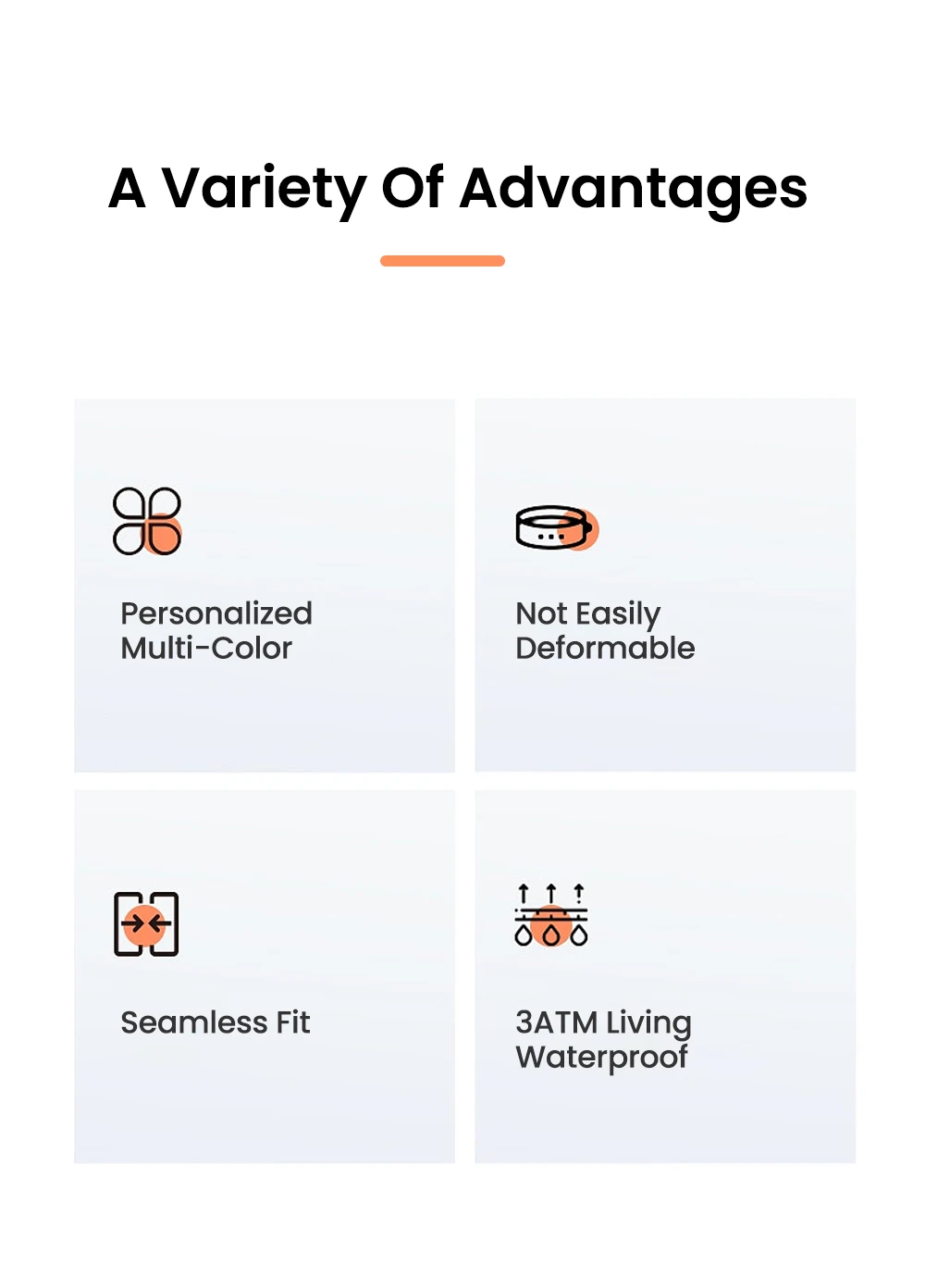 A Variety Of Advantages

Personalized Multi-Color

Not Easily Deformable

Seamless Fit

3ATM Living Waterproof